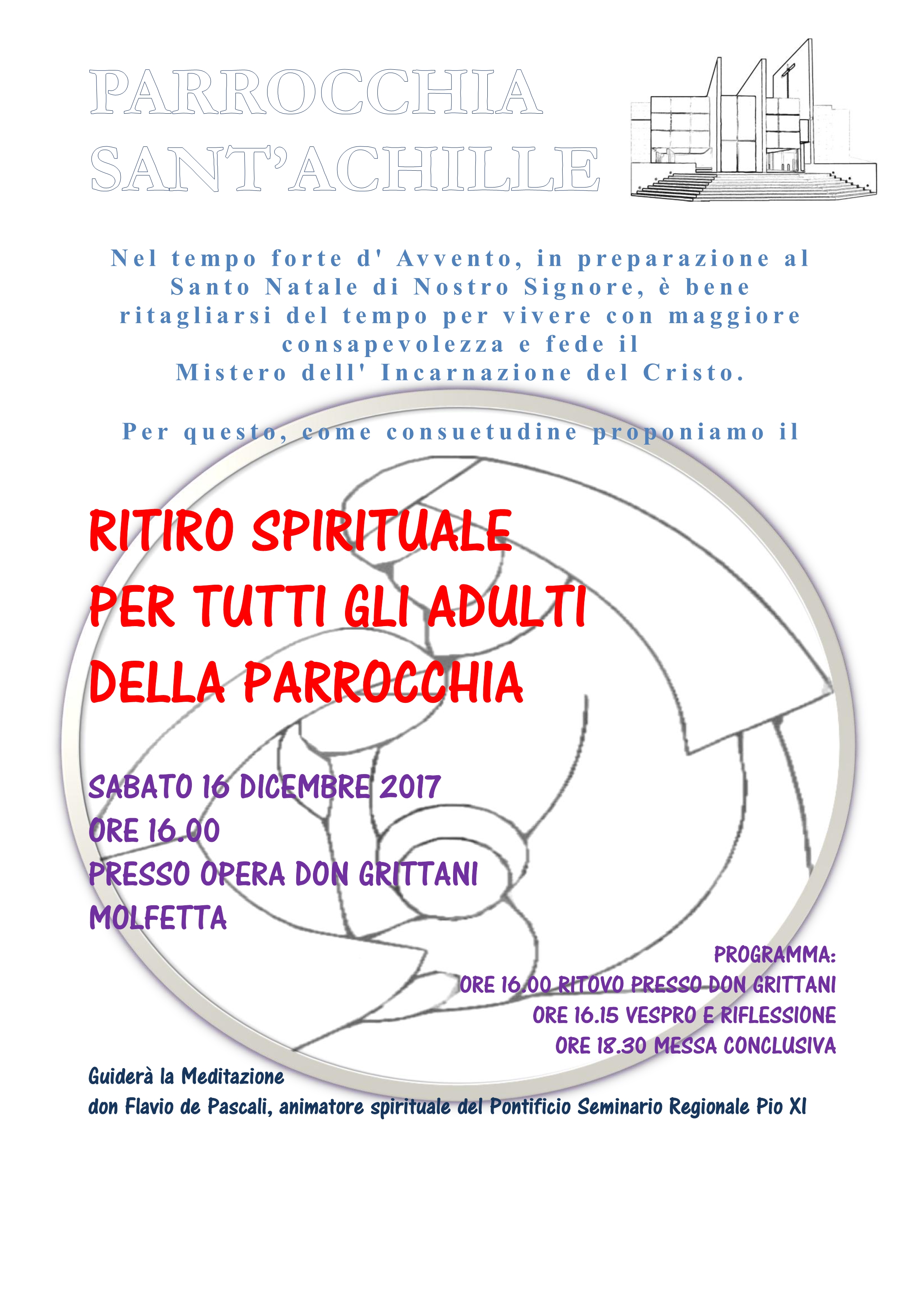 PARROCCHIA SANT'ACHILLE

Nel tempo forte d' Avvento, in preparazione al Santo Natale di Nostro Signore, è bene ritagliarsi del tempo per vivere con maggiore consapevolezza e fede il Mistero dell' Incarnazione del Cristo.

Per questo, come consuetudine proponiamo il

RITIRO SPIRITUALE PER TUTTI GLI ADULTI DELLA PARROCCHIA

SABATO 16 DICEMBRE 2017
ORE 16.00
PRESSO OPERA DON GRITTANI
MOLFETTA

PROGRAMMA:
ORE 16.00 RITOVO PRESSO DON GRITTANI
ORE 16.15 VESPRO E RIFLESSIONE
ORE 18.30 MESSA CONCLUSIVA

Guiderà la Meditazione
don Flavio de Pascali, animatore spirituale del Pontificio Seminario Regionale Pio XI